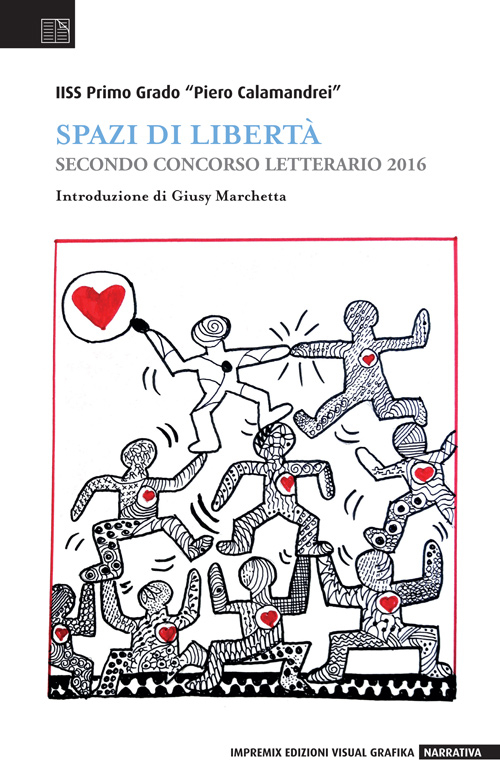 IISS Primo Grado "Piero Calamandrei"

SPAZI DI LIBERTÀ

SECONDO CONCORSO LETTERARIO 2016

Introduzione di Giusy Marchetta

IMPREMIX EDIZIONI VISUAL GRAFIKA NARRATIVA